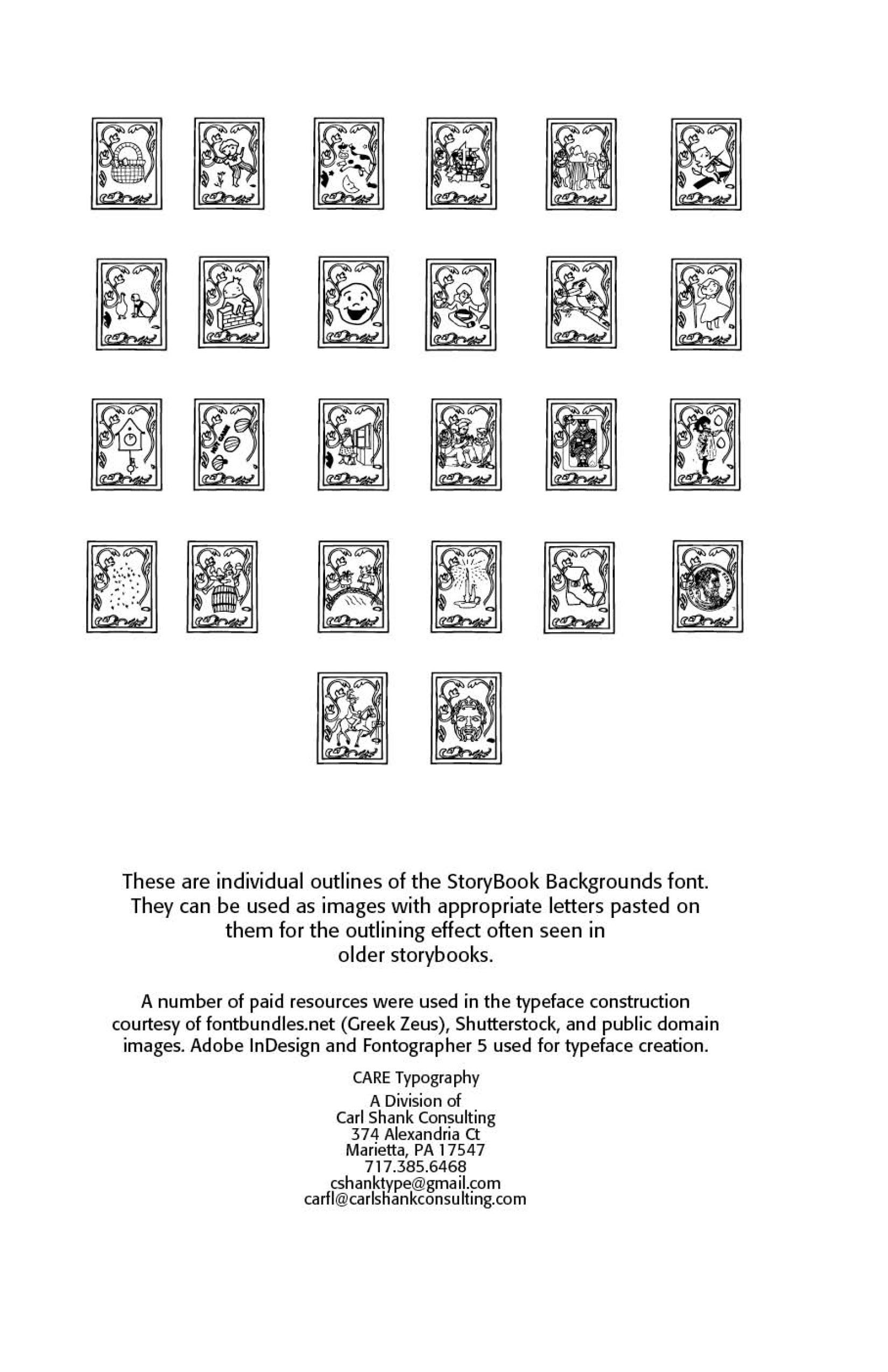 These are individual outlines of the StoryBook Backgrounds font. They can be used as images with appropriate letters pasted on them for the outlining effect often seen in older storybooks.

A number of paid resources were used in the typeface construction courtesy of fontbundles.net (Greek Zeus), Shutterstock, and public domain images. Adobe InDesign and Fontographer 5 used for typeface creation.

CARE Typography

A Division of
Carl Shank Consulting
374 Alexandria Ct
Marietta, PA 17547
717.385.6468
cshanktype@gmail.com
carfl@carlshankconsulting.com